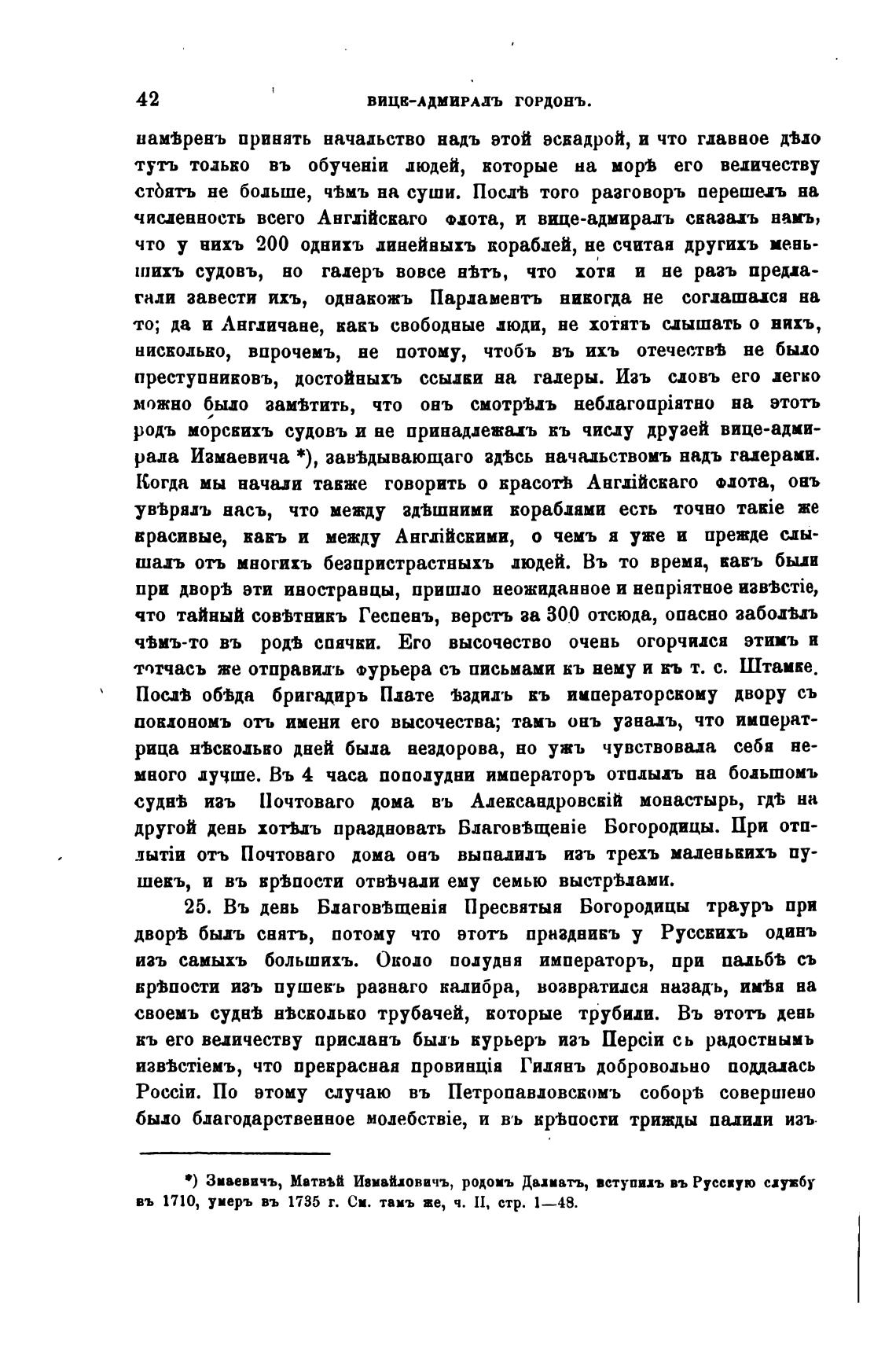 42 ВИЦЕ-АДМИРАЛЪ ГОРДОНЪ.

намѣренъ принять начальство надъ этой эскадрой, и что главное дѣло тутъ только въ обученіи людей, которые на морѣ его величеству стоятъ не больше, чѣмъ на суши. Послѣ того разговоръ перешелъ на численность всего Англійскаго флота, и вице-адмиралъ сказалъ намъ, что у нихъ 200 однихъ линейныхъ кораблей, не считая другихъ меньшихъ судовъ, но галеръ вовсе нѣтъ, что хотя и не разъ предлагали завести ихъ, однакожъ Парламентъ никогда не соглашался на то; да и Англичане, какъ свободные люди, не хотятъ слышать о нихъ, нисколько, впрочемъ, не потому, чтобъ въ ихъ отечествѣ не было преступниковъ, достойныхъ ссылки на галеры. Изъ словъ его легко можно было замѣтить, что онъ смотрѣлъ неблагопріятно на этотъ родъ морскихъ судовъ и не принадлежалъ къ числу друзей вице-адмирала Измаевича *), завѣдывающаго здѣсь начальствомъ надъ галерами. Когда мы начали также говорить о красотѣ Англійскаго флота, онъ увѣрялъ насъ, что между здѣшними кораблями есть точно такіе же красивые, какъ и между Англійскими, о чемъ я уже и прежде слышалъ отъ многихъ безпристрастныхъ людей. Въ то время, какъ были при дворѣ эти иностранцы, пришло неожиданное и непріятное извѣстіе, что тайный совѣтникъ Геспенъ, верстъ за 300 отсюда, опасно заболѣлъ чѣмъ-то въ родѣ спячки. Его высочество очень огорчился этимъ и тотчасъ же отправилъ фурьера съ письмами къ нему и къ т. с. Штамке. Послѣ обѣда бригадиръ Плате ѣздилъ къ императорскому двору съ поклономъ отъ имени его высочества; тамъ онъ узналъ, что императрица нѣсколько дней была нездорова, но ужъ чувствовала себя немного лучше. Въ 4 часа пополудни императоръ отплылъ на большомъ суднѣ изъ Почтоваго дома въ Александровскій монастырь, гдѣ на другой день хотѣлъ праздновать Благовѣщеніе Богородицы. При отплытіи отъ Почтоваго дома онъ выпалилъ изъ трехъ маленькихъ пушекъ, и въ крѣпости отвѣчали ему семью выстрѣлами.

25. Въ день Благовѣщенія Пресвятыя Богородицы трауръ при дворѣ былъ снятъ, потому что этотъ праздникъ у Русскихъ одинъ изъ самыхъ большихъ. Около полудня императоръ, при пальбѣ съ крѣпости изъ пушекъ разнаго калибра, возвратился назадъ, имѣя на своемъ суднѣ нѣсколько трубачей, которые трубили. Въ этотъ день къ его величеству присланъ былъ курьеръ изъ Персіи съ радостнымъ извѣстіемъ, что прекрасная провинція Гилянъ добровольно поддалась Россіи. По этому случаю въ Петропавловскомъ соборѣ совершено было благодарственное молебствіе, и въ крѣпости трижды палили изъ

*) Змаевичъ, Матвѣй Измайловичъ, родомъ Далматъ, вступилъ въ Русскую службу въ 1710, умеръ въ 1735 г. См. тамъ же, ч. II, стр. 1—48.